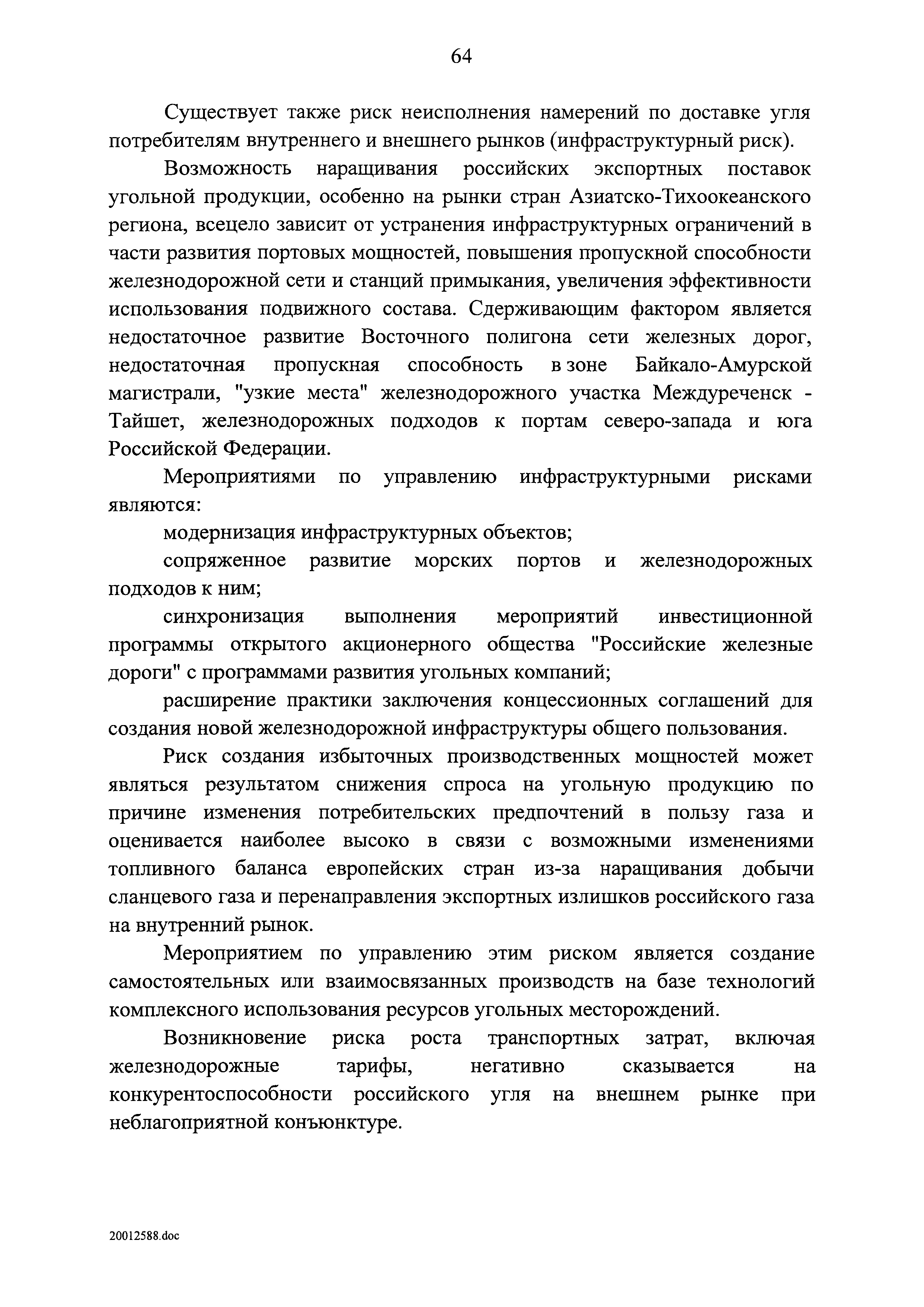 64

Существует также риск неисполнения намерений по доставке угля потребителям внутреннего и внешнего рынков (инфраструктурный риск).

Возможность наращивания российских экспортных поставок угольной продукции, особенно на рынки стран Азиатско-Тихоокеанского региона, всецело зависит от устранения инфраструктурных ограничений в части развития портовых мощностей, повышения пропускной способности железнодорожной сети и станций примыкания, увеличения эффективности использования подвижного состава. Сдерживающим фактором является недостаточное развитие Восточного полигона сети железных дорог, недостаточная пропускная способность в зоне Байкало-Амурской магистрали, "узкие места" железнодорожного участка Междуреченск - Тайшет, железнодорожных подходов к портам северо-запада и юга Российской Федерации.

Мероприятиями по управлению инфраструктурными рисками являются:

модернизация инфраструктурных объектов;

сопряженное развитие морских портов и железнодорожных подходов к ним;

синхронизация выполнения мероприятий инвестиционной программы открытого акционерного общества "Российские железные дороги" с программами развития угольных компаний;

расширение практики заключения концессионных соглашений для создания новой железнодорожной инфраструктуры общего пользования.

Риск создания избыточных производственных мощностей может являться результатом снижения спроса на угольную продукцию по причине изменения потребительских предпочтений в пользу газа и оценивается наиболее высоко в связи с возможными изменениями топливного баланса европейских стран из-за наращивания добычи сланцевого газа и перенаправления экспортных излишков российского газа на внутренний рынок.

Мероприятием по управлению этим риском является создание самостоятельных или взаимосвязанных производств на базе технологий комплексного использования ресурсов угольных месторождений.

Возникновение риска роста транспортных затрат, включая железнодорожные тарифы, негативно сказывается на конкурентоспособности российского угля на внешнем рынке при неблагоприятной конъюнктуре.

20012588.doc